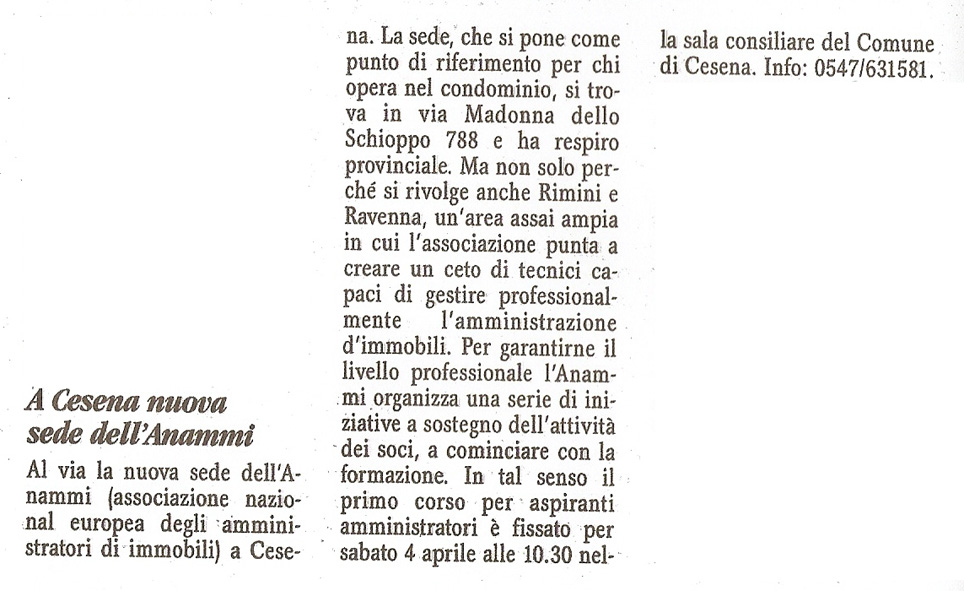 A Cesena nuova sede dell'Anammi

Al via la nuova sede dell'Anammi (associazione nazional europea degli amministratori di immobili) a Cesena. La sede, che si pone come punto di riferimento per chi opera nel condominio, si trova in via Madonna dello Schioppo 788 e ha respiro provinciale. Ma non solo perché si rivolge anche Rimini e Ravenna, un'area assai ampia in cui l'associazione punta a creare un ceto di tecnici capaci di gestire professionalmente l'amministrazione d'immobili. Per garantirne il livello professionale l'Anammi organizza una serie di iniziative a sostegno dell'attività dei soci, a cominciare con la formazione. In tal senso il primo corso per aspiranti amministratori è fissato per sabato 4 aprile alle 10.30 nella sala consiliare del Comune di Cesena. Info: 0547/631581.